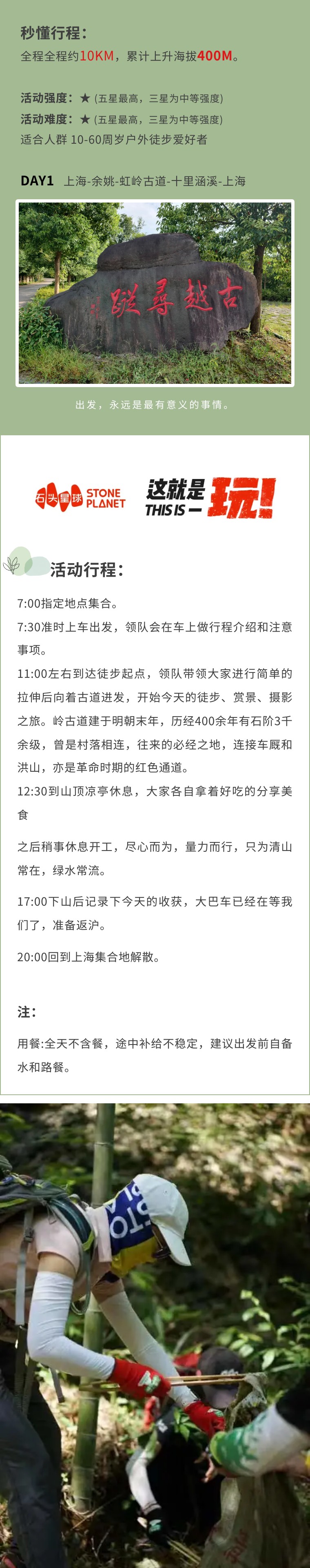 秒懂行程：

全程全程约10KM，累计上升海拔400M。

活动强度：★ (五星最高，三星为中等强度)

活动难度：★ (五星最高，三星为中等强度)

适合人群 10-60周岁户外徒步爱好者

DAY1 上海-余姚-虹岭古道-十里涵溪-上海

古越寻踪

出发，永远是最有意义的事情。

石头星球 STONE PLANET

这就是 THIS IS — 玩!

活动行程：

7:00指定地点集合。

7:30准时上车出发，领队会在车上做行程介绍和注意事项。

11:00左右到达徒步起点，领队带领大家进行简单的拉伸后向着古道进发，开始今天的徒步、赏景、摄影之旅。岭古道建于明朝末年，历经400余年有石阶3千余级，曾是村落相连，往来的必经之地，连接车厩和洪山，亦是革命时期的红色通道。

12:30到山顶凉亭休息，大家各自拿着好吃的分享美食

之后稍事休息开工，尽心而为，量力而行，只为清山常在，绿水常流。

17:00下山后记录下今天的收获，大巴车已经在等我们了，准备返沪。

20:00回到上海集合地解散。

注：

用餐:全天不含餐，途中补给不稳定，建议出发前自备水和路餐。